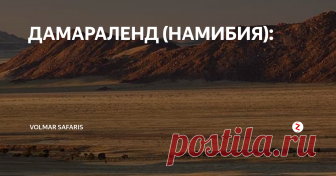 ДАМАРАЛЕНД (НАМИБИЯ):

VOLMAR SAFARIS

postila.ru